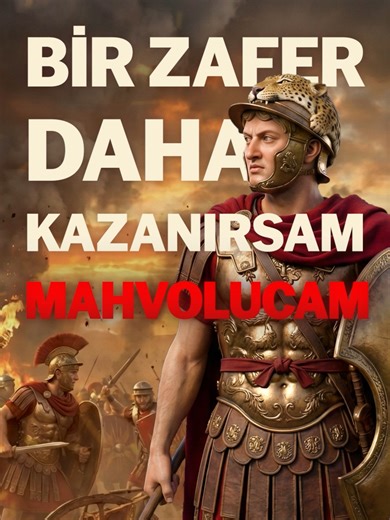 BİR ZAFER DAHA KAZANIRSAM MAHVOLUCAM